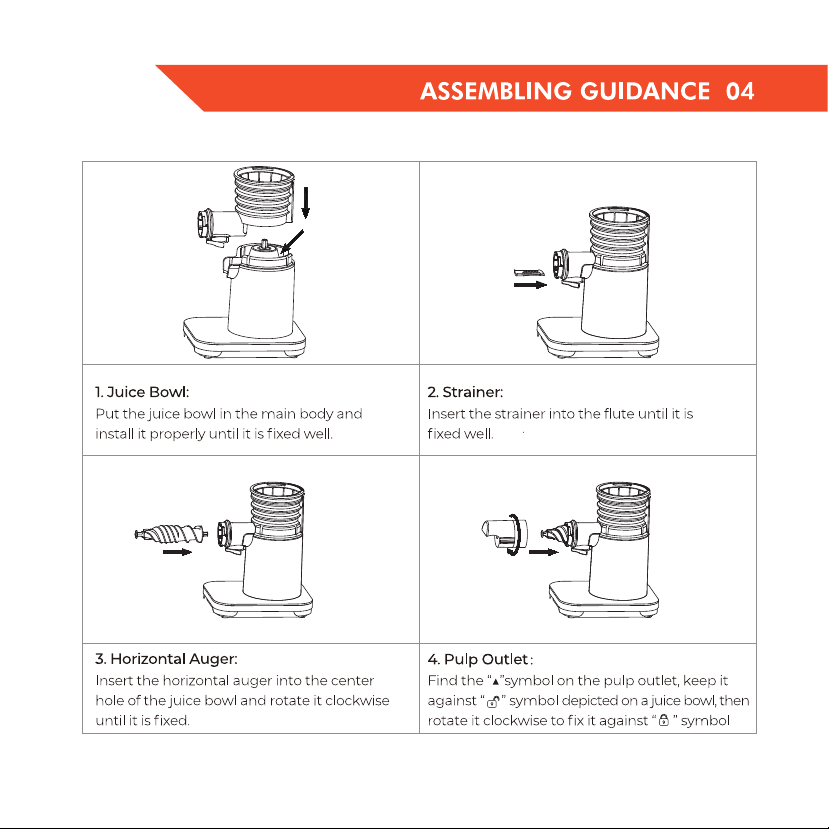 ASSEMBLING GUIDANCE 04

1. Juice Bowl:
Put the juice bowl in the main body and install it properly until it is fixed well.

2. Strainer:
Insert the strainer into the flute until it is fixed well.

3. Horizontal Auger:
Insert the horizontal auger into the center hole of the juice bowl and rotate it clockwise until it is fixed.

4. Pulp Outlet:
Find the "▲"symbol on the pulp outlet, keep it against "🔓" symbol depicted on a juice bowl, then rotate it clockwise to fix it against "🔒" symbol